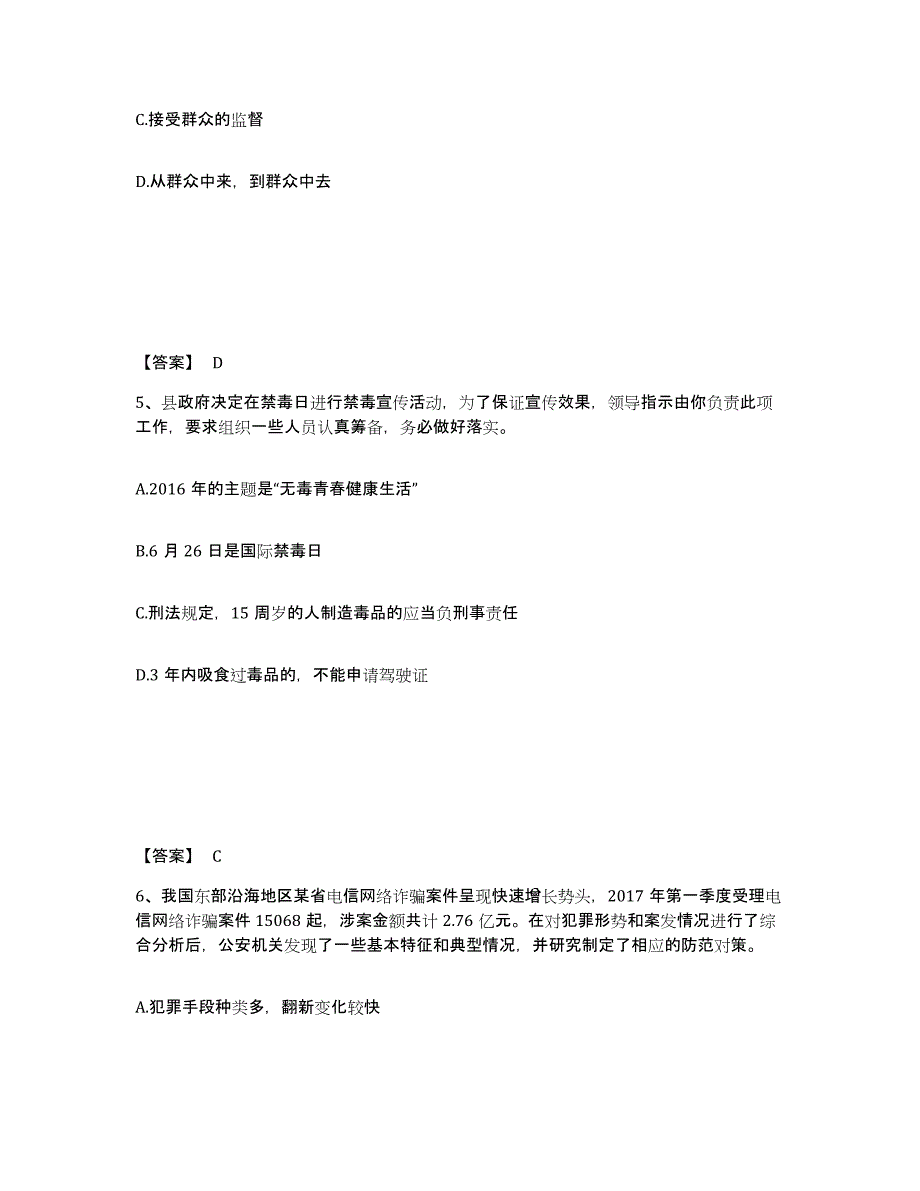 C.接受群众的监督

D.从群众中来，到群众中去

【答案】 D

5、县政府决定在禁毒日进行禁毒宣传活动，为了保证宣传效果，领导指示由你负责此项工作，要求组织一些人员认真筹备，务必做好落实。

A.2016 年的主题是“无毒青春健康生活”

B.6 月 26 日是国际禁毒日

C.刑法规定，15 周岁的人制造毒品的应当负刑事责任

D.3 年内吸食过毒品的，不能申请驾驶证

【答案】 C

6、我国东部沿海地区某省电信网络诈骗案件呈现快速增长势头，2017 年第一季度受理电信网络诈骗案件 15068 起，涉案金额共计 2.76 亿元。在对犯罪形势和案发情况进行了综合分析后，公安机关发现了一些基本特征和典型情况，并研究制定了相应的防范对策。

A.犯罪手段种类多，翻新变化较快